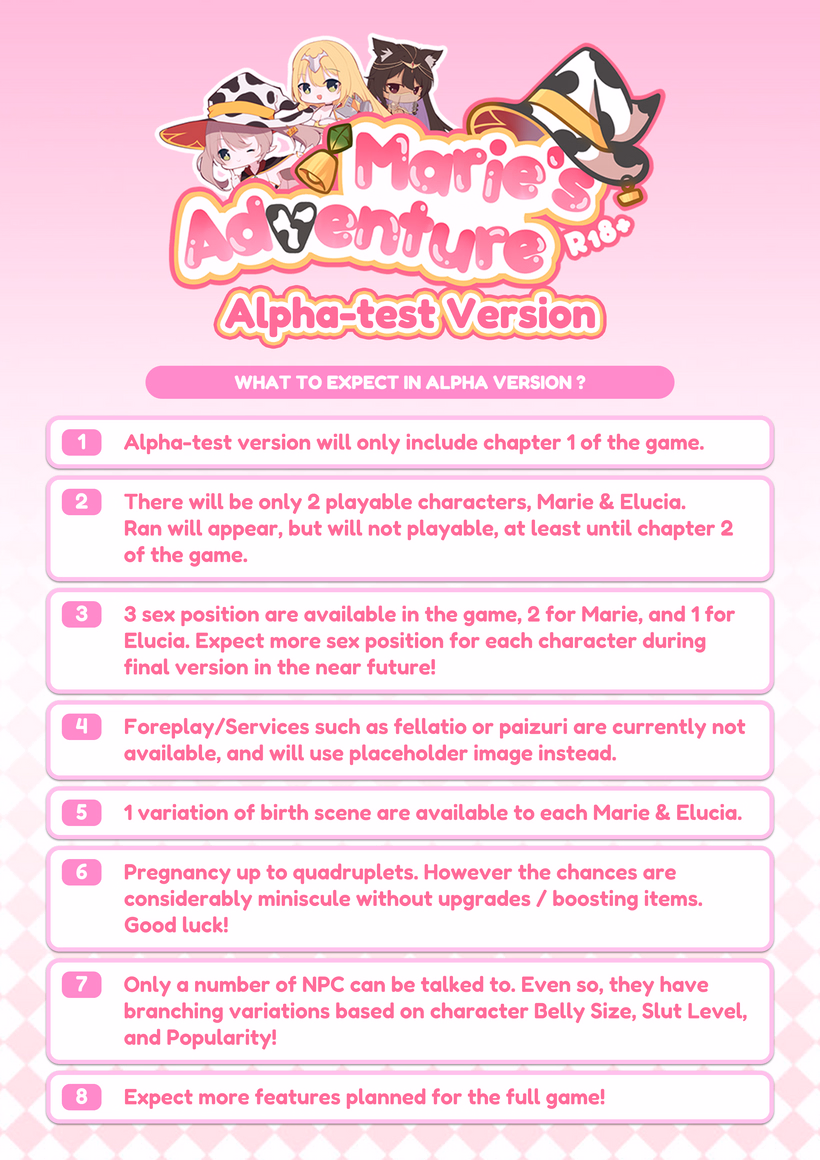 Marie's Adventure R18+
Alpha-test Version

WHAT TO EXPECT IN ALPHA VERSION ?

1 Alpha-test version will only include chapter 1 of the game.

2 There will be only 2 playable characters, Marie & Elucia. Ran will appear, but will not playable, at least until chapter 2 of the game.

3 3 sex position are available in the game, 2 for Marie, and 1 for Elucia. Expect more sex position for each character during final version in the near future!

4 Foreplay/Services such as fellatio or paizuri are currently not available, and will use placeholder image instead.

5 1 variation of birth scene are available to each Marie & Elucia.

6 Pregnancy up to quadruplets. However the chances are considerably miniscule without upgrades / boosting items. Good luck!

7 Only a number of NPC can be talked to. Even so, they have branching variations based on character Belly Size, Slut Level, and Popularity!

8 Expect more features planned for the full game!